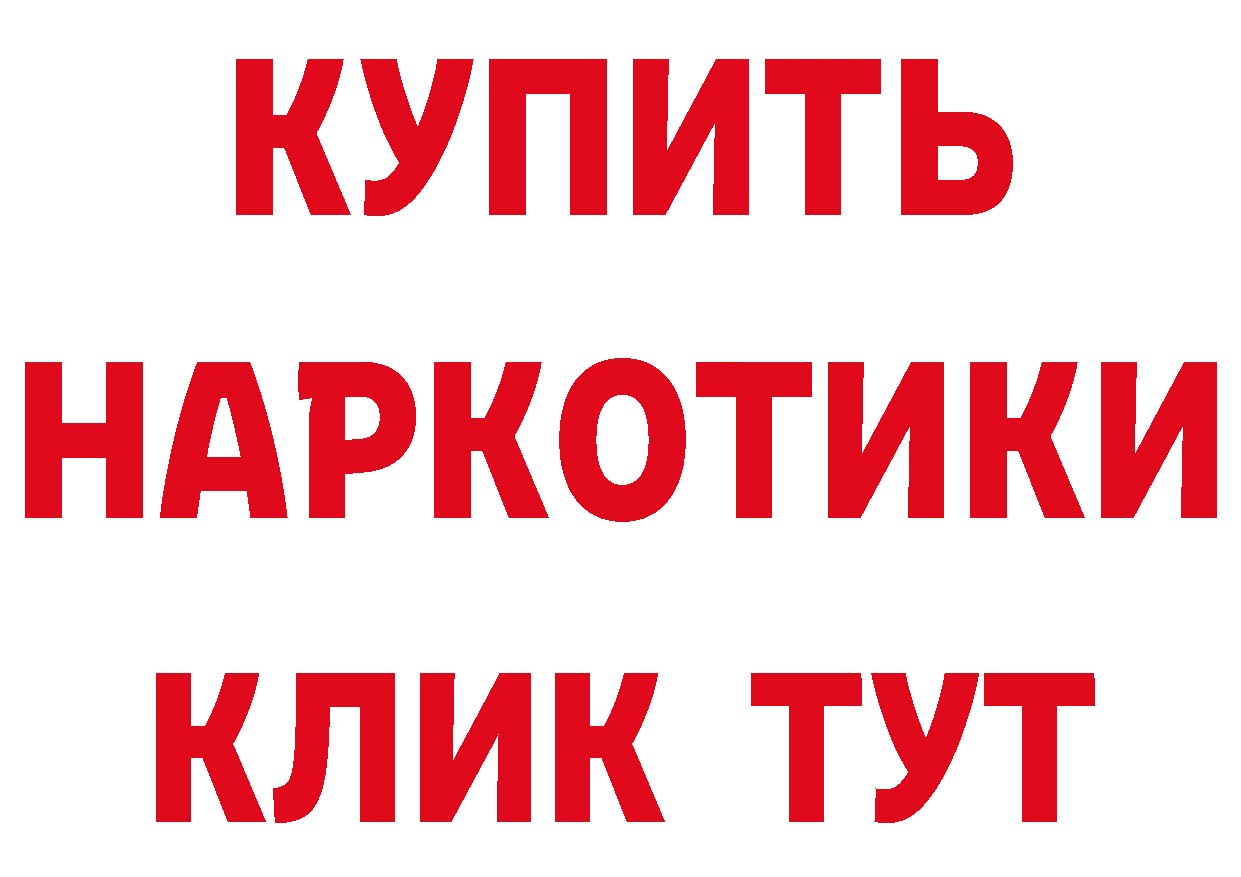 КУПИТЬ
НАРКОТИКИ
КЛИК ТУТ